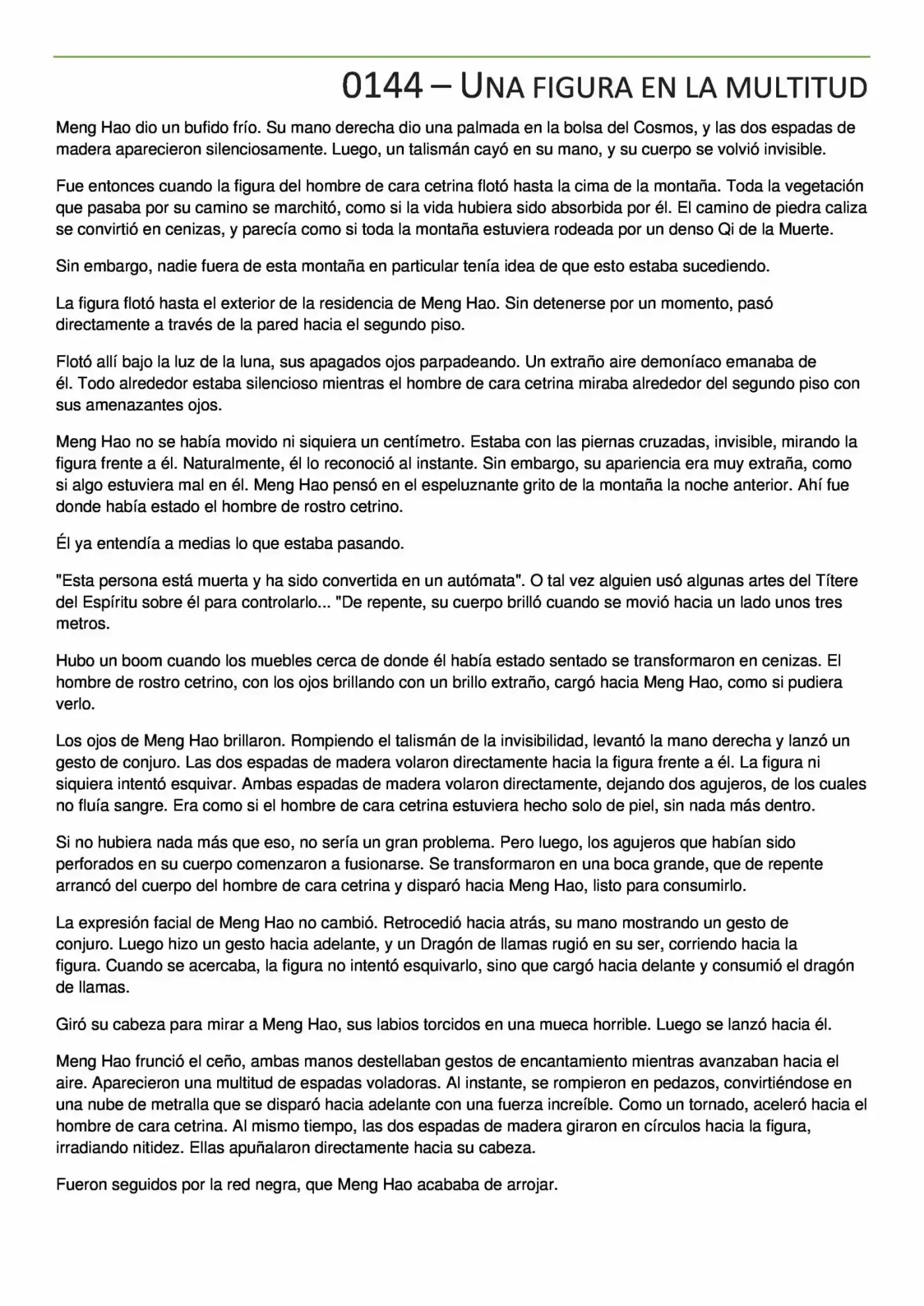 0144 – UNA FIGURA EN LA MULTITUD

Meng Hao dio un bufido frío. Su mano derecha dio una palmada en la bolsa del Cosmos, y las dos espadas de madera aparecieron silenciosamente. Luego, un talismán cayó en su mano, y su cuerpo se volvió invisible.

Fue entonces cuando la figura del hombre de cara cetrina flotó hasta la cima de la montaña. Toda la vegetación que pasaba por su camino se marchitó, como si la vida hubiera sido absorbida por él. El camino de piedra caliza se convirtió en cenizas, y parecía como si toda la montaña estuviera rodeada por un denso Qi de la Muerte.

Sin embargo, nadie fuera de esta montaña en particular tenía idea de que esto estaba sucediendo.

La figura flotó hasta el exterior de la residencia de Meng Hao. Sin detenerse por un momento, pasó directamente a través de la pared hacia el segundo piso.

Flotó allí bajo la luz de la luna, sus apagados ojos parpadeando. Un extraño aire demoníaco emanaba de él. Todo alrededor estaba silencioso mientras el hombre de cara cetrina miraba alrededor del segundo piso con sus amenazantes ojos.

Meng Hao no se había movido ni siquiera un centímetro. Estaba con las piernas cruzadas, invisible, mirando la figura frente a él. Naturalmente, él lo reconoció al instante. Sin embargo, su apariencia era muy extraña, como si algo estuviera mal en él. Meng Hao pensó en el espeluznante grito de la montaña la noche anterior. Ahí fue donde había estado el hombre de rostro cetrino.

Él ya entendía a medias lo que estaba pasando.

"Esta persona está muerta y ha sido convertida en un autómata". O tal vez alguien usó algunas artes del Títere del Espíritu sobre él para controlarlo... "De repente, su cuerpo brilló cuando se movió hacia un lado unos tres metros.

Hubo un boom cuando los muebles cerca de donde él había estado sentado se transformaron en cenizas. El hombre de rostro cetrino, con los ojos brillando con un brillo extraño, cargó hacia Meng Hao, como si pudiera verlo.

Los ojos de Meng Hao brillaron. Rompiendo el talismán de la invisibilidad, levantó la mano derecha y lanzó un gesto de conjuro. Las dos espadas de madera volaron directamente hacia la figura frente a él. La figura ni siquiera intentó esquivar. Ambas espadas de madera volaron directamente, dejando dos agujeros, de los cuales no fluía sangre. Era como si el hombre de cara cetrina estuviera hecho solo de piel, sin nada más dentro.

Si no hubiera nada más que eso, no sería un gran problema. Pero luego, los agujeros que habían sido perforados en su cuerpo comenzaron a fusionarse. Se transformaron en una boca grande, que de repente arrancó del cuerpo del hombre de cara cetrina y disparó hacia Meng Hao, listo para consumirlo.

La expresión facial de Meng Hao no cambió. Retrocedió hacia atrás, su mano mostrando un gesto de conjuro. Luego hizo un gesto hacia adelante, y un Dragón de llamas rugió en su ser, corriendo hacia la figura. Cuando se acercaba, la figura no intentó esquivarlo, sino que cargó hacia delante y consumió el dragón de llamas.

Giró su cabeza para mirar a Meng Hao, sus labios torcidos en una mueca horrible. Luego se lanzó hacia él.

Meng Hao frunció el ceño, ambas manos destellaban gestos de encantamiento mientras avanzaban hacia el aire. Aparecieron una multitud de espadas voladoras. Al instante, se rompieron en pedazos, convirtiéndose en una nube de metralla que se disparó hacia adelante con una fuerza increíble. Como un tornado, aceleró hacia el hombre de cara cetrina. Al mismo tiempo, las dos espadas de madera giraron en círculos hacia la figura, irradiando nitidez. Ellas apuñalaron directamente hacia su cabeza.

Fueron seguidos por la red negra, que Meng Hao acababa de arrojar.